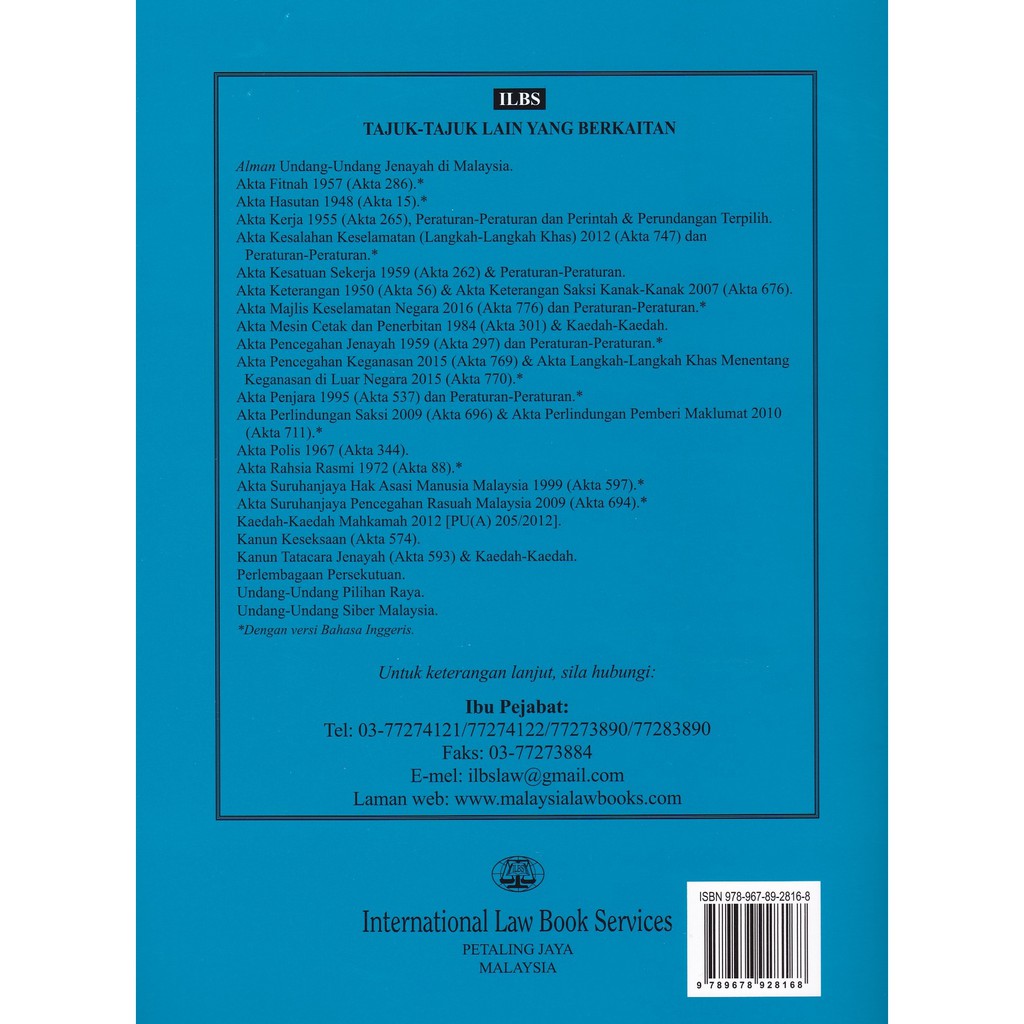 ILBS

TAJUK-TAJUK LAIN YANG BERKAITAN

Alman Undang-Undang Jenayah di Malaysia.
Akta Fitnah 1957 (Akta 286).*
Akta Hasutan 1948 (Akta 15).*
Akta Kerja 1955 (Akta 265), Peraturan-Peraturan dan Perintah & Perundangan Terpilih.
Akta Kesalahan Keselamatan (Langkah-Langkah Khas) 2012 (Akta 747) dan Peraturan-Peraturan.*
Akta Kesatuan Sekerja 1959 (Akta 262) & Peraturan-Peraturan.
Akta Keterangan 1950 (Akta 56) & Akta Keterangan Saksi Kanak-Kanak 2007 (Akta 676).
Akta Majlis Keselamatan Negara 2016 (Akta 776) dan Peraturan-Peraturan.*
Akta Mesin Cetak dan Penerbitan 1984 (Akta 301) & Kaedah-Kaedah.
Akta Pencegahan Jenayah 1959 (Akta 297) dan Peraturan-Peraturan.*
Akta Pencegahan Keganasan 2015 (Akta 769) & Akta Langkah-Langkah Khas Menentang Keganasan di Luar Negara 2015 (Akta 770).*
Akta Penjara 1995 (Akta 537) dan Peraturan-Peraturan.*
Akta Perlindungan Saksi 2009 (Akta 696) & Akta Perlindungan Pemberi Maklumat 2010 (Akta 711).*
Akta Polis 1967 (Akta 344).
Akta Rahsia Rasmi 1972 (Akta 88).*
Akta Suruhanjaya Hak Asasi Manusia Malaysia 1999 (Akta 597).*
Akta Suruhanjaya Pencegahan Rasuah Malaysia 2009 (Akta 694).*
Kaedah-Kaedah Mahkamah 2012 [PU(A) 205/2012].
Kanun Keseksaan (Akta 574).
Kanun Tatacara Jenayah (Akta 593) & Kaedah-Kaedah.
Perlembagaan Persekutuan.
Undang-Undang Pilihan Raya.
Undang-Undang Siber Malaysia.
*Dengan versi Bahasa Inggeris.

Untuk keterangan lanjut, sila hubungi:

Ibu Pejabat:
Tel: 03-77274121/77274122/77273890/77283890
Faks: 03-77273884
E-mel: ilbslaw@gmail.com
Laman web: www.malaysialawbooks.com

International Law Book Services
PETALING JAYA
MALAYSIA

ISBN 978-967-89-2816-8
9 789678 928168